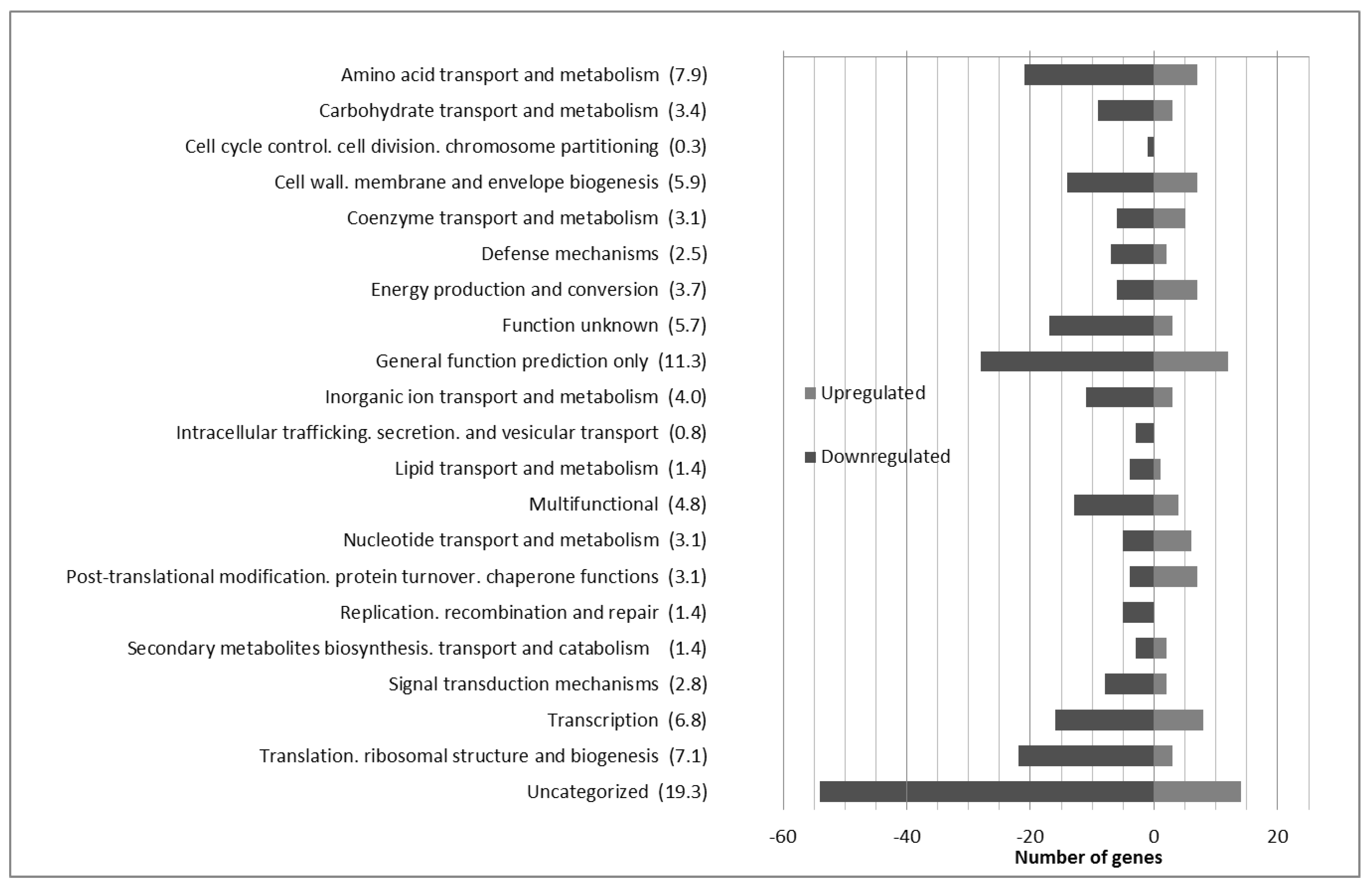 Amino acid transport and metabolism (7.9)
Carbohydrate transport and metabolism (3.4)
Cell cycle control. cell division. chromosome partitioning (0.3)
Cell wall. membrane and envelope biogenesis (5.9)
Coenzyme transport and metabolism (3.1)
Defense mechanisms (2.5)
Energy production and conversion (3.7)
Function unknown (5.7)
General function prediction only (11.3)
Inorganic ion transport and metabolism (4.0)
Intracellular trafficking. secretion. and vesicular transport (0.8)
Lipid transport and metabolism (1.4)
Multifunctional (4.8)
Nucleotide transport and metabolism (3.1)
Post-translational modification. protein turnover. chaperone functions (3.1)
Replication. recombination and repair (1.4)
Secondary metabolites biosynthesis. transport and catabolism (1.4)
Signal transduction mechanisms (2.8)
Transcription (6.8)
Translation. ribosomal structure and biogenesis (7.1)
Uncategorized (19.3)

Upregulated
Downregulated

-60
-40
-20
0
20
Number of genes